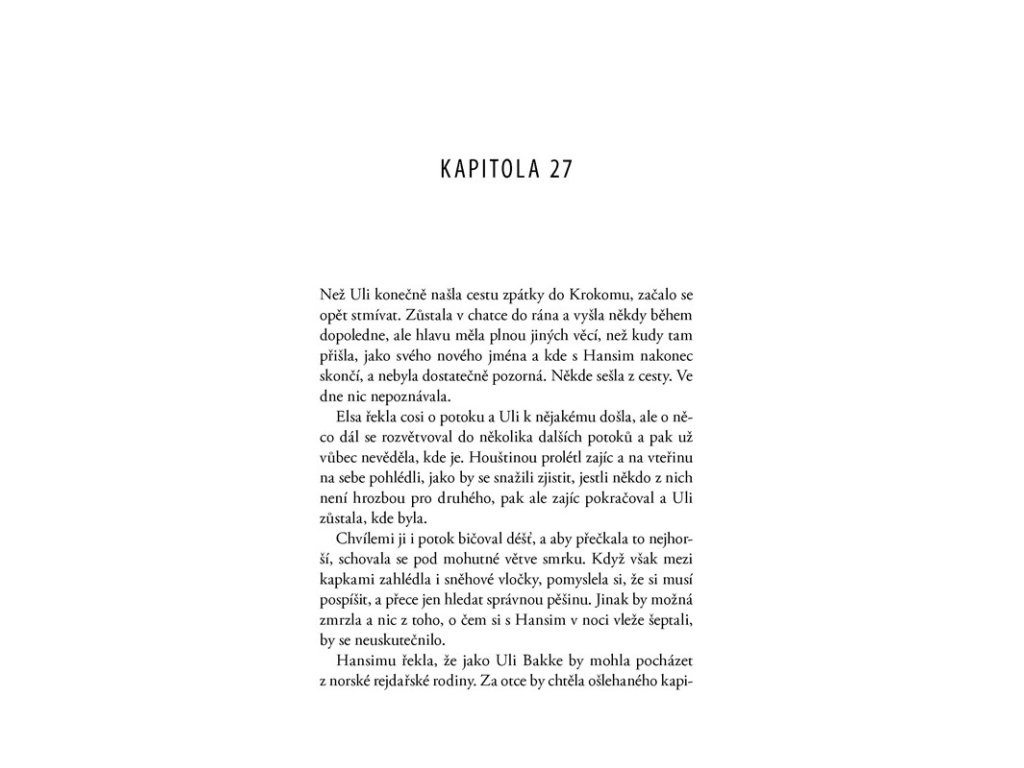 KAPITOLA 27

Než Uli konečně našla cestu zpátky do Krokomu, začalo se opět stmívat. Zůstala v chatce do rána a vyšla někdy během dopoledne, ale hlavu měla plnou jiných věcí, než kudy tam přišla, jako svého nového jména a kde s Hansim nakonec skončí, a nebyla dostatečně pozorná. Někde sešla z cesty. Ve dne nic nepoznávala.

Elsa řekla cosi o potoku a Uli k nějakému došla, ale o něco dál se rozvětvoval do několika dalších potoků a pak už vůbec nevěděla, kde je. Houštinou prolétl zajíc a na vteřinu na sebe pohlédli, jako by se snažili zjistit, jestli někdo z nich není hrozbou pro druhého, pak ale zajíc pokračoval a Uli zůstala, kde byla.

Chvílemi ji i potok bičoval déšť, a aby přečkala to nejhorší, schovala se pod mohutné větve smrku. Když však mezi kapkami zahlédla i sněhové vločky, pomyslela si, že si musí pospíšit, a přece jen hledat správnou pěšinu. Jinak by možná zmrzla a nic z toho, o čem si s Hansim v noci vleže šeptali, by se neuskutečnilo.

Hansimu řekla, že jako Uli Bakke by mohla pocházet z norské rejdařské rodiny. Za otce by chtěla ošlehaného kapi-